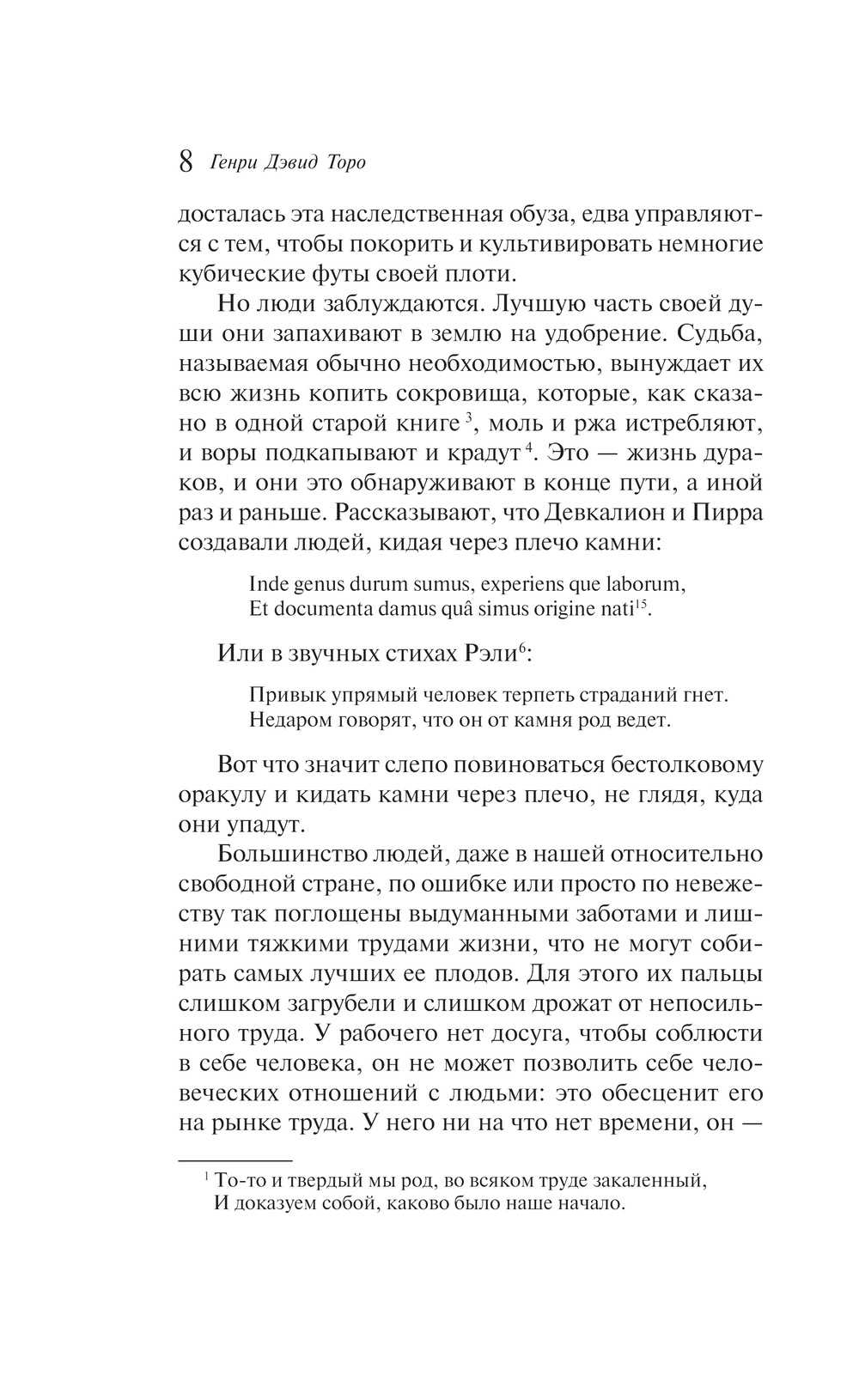 8 Генри Дэвид Торо

досталась эта наследственная обуза, едва управляются с тем, чтобы покорить и культивировать немногие кубические футы своей плоти.

Но люди заблуждаются. Лучшую часть своей души они запахивают в землю на удобрение. Судьба, называемая обычно необходимостью, вынуждает их всю жизнь копить сокровища, которые, как сказано в одной старой книге $^3$, моль и ржа истребляют, и воры подкапывают и крадут $^4$. Это — жизнь дураков, и они это обнаруживают в конце пути, а иной раз и раньше. Рассказывают, что Девкалион и Пирра создавали людей, кидая через плечо камни:

Inde genus durum sumus, experiens que laborum,
Et documenta damus quâ simus origine nati$^{15}$.

Или в звучных стихах Рэли$^6$:

Привык упрямый человек терпеть страданий гнет.
Недаром говорят, что он от камня род ведет.

Вот что значит слепо повиноваться бестолковому оракулу и кидать камни через плечо, не глядя, куда они упадут.

Большинство людей, даже в нашей относительно свободной стране, по ошибке или просто по невежеству так поглощены выдуманными заботами и лишними тяжкими трудами жизни, что не могут собирать самых лучших ее плодов. Для этого их пальцы слишком загрубели и слишком дрожат от непосильного труда. У рабочего нет досуга, чтобы соблюсти в себе человека, он не может позволить себе человеческих отношений с людьми: это обесценит его на рынке труда. У него ни на что нет времени, он —

$^1$ То-то и твердый мы род, во всяком труде закаленный,
И доказуем собой, каково было наше начало.